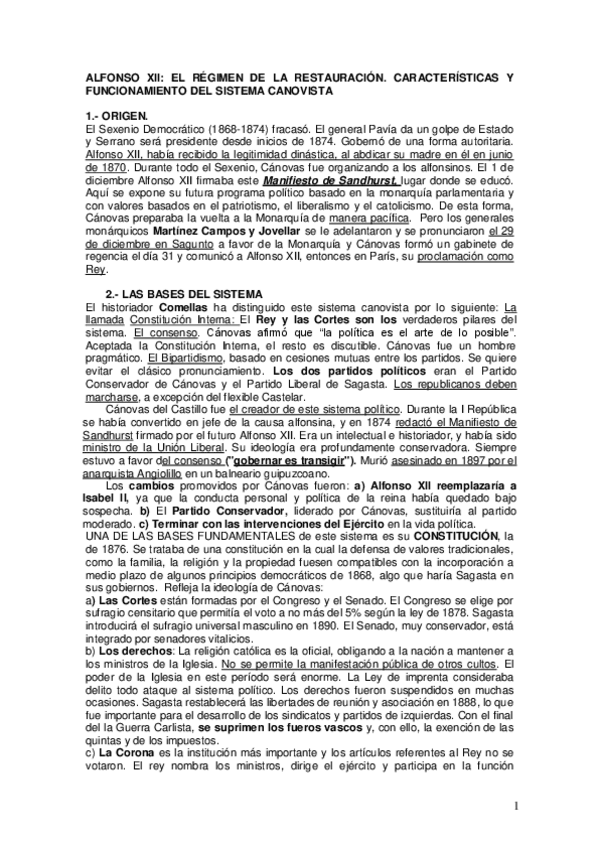 ALFONSO XII: EL RÉGIMEN DE LA RESTAURACIÓN. CARACTERÍSTICAS Y FUNCIONAMIENTO DEL SISTEMA CANOVISTA

1.- ORIGEN.
El Sexenio Democrático (1868-1874) fracasó. El general Pavía da un golpe de Estado y Serrano será presidente desde inicios de 1874. Gobernó de una forma autoritaria. Alfonso XII, había recibido la legitimidad dinástica, al abdicar su madre en él en junio de 1870. Durante todo el Sexenio, Cánovas fue organizando a los alfonsinos. El 1 de diciembre Alfonso XII firmaba este Manifiesto de Sandhurst, lugar donde se educó. Aquí se expone su futura programa político basado en la monarquía parlamentaria y con valores basados en el patriotismo, el liberalismo y el catolicismo. De esta forma, Cánovas preparaba la vuelta a la Monarquía de manera pacífica. Pero los generales monárquicos Martínez Campos y Jovellar se le adelantaron y se pronunciaron el 29 de diciembre en Sagunto a favor de la Monarquía y Cánovas formó un gabinete de regencia el día 31 y comunicó a Alfonso XII, entonces en París, su proclamación como Rey.

2.- LAS BASES DEL SISTEMA
El historiador Comellas ha distinguido este sistema canovista por lo siguiente: La llamada Constitución Interna: El Rey y las Cortes son los verdaderos pilares del sistema. El consenso. Cánovas afirmó que "la política es el arte de lo posible". Aceptada la Constitución Interna, el resto es discutible. Cánovas fue un hombre pragmático. El Bipartidismo, basado en cesiones mutuas entre los partidos. Se quiere evitar el clásico pronunciamiento. Los dos partidos políticos eran el Partido Conservador de Cánovas y el Partido Liberal de Sagasta. Los republicanos deben marcharse, a excepción del flexible Castelar.
Cánovas del Castillo fue el creador de este sistema político. Durante la I República se había convertido en jefe de la causa alfonsina, y en 1874 redactó el Manifiesto de Sandhurst firmado por el futuro Alfonso XII. Era un intelectual e historiador, y había sido ministro de la Unión Liberal. Su ideología era profundamente conservadora. Siempre estuvo a favor del consenso ("gobernar es transigir"). Murió asesinado en 1897 por el anarquista Angiolillo en un balneario guipuzcoano.
Los cambios promovidos por Cánovas fueron: a) Alfonso XII reemplazaría a Isabel II, ya que la conducta personal y política de la reina había quedado bajo sospecha. b) El Partido Conservador, liderado por Cánovas, sustituiría al partido moderado. c) Terminar con las intervenciones del Ejército en la vida política.
UNA DE LAS BASES FUNDAMENTALES de este sistema es su CONSTITUCIÓN, la de 1876. Se trataba de una constitución en la cual la defensa de valores tradicionales, como la familia, la religión y la propiedad fuesen compatibles con la incorporación a medio plazo de algunos principios democráticos de 1868, algo que haría Sagasta en sus gobiernos. Refleja la ideología de Cánovas:
a) Las Cortes están formadas por el Congreso y el Senado. El Congreso se elige por sufragio censitario que permitía el voto a no más del 5% según la ley de 1878. Sagasta introducirá el sufragio universal masculino en 1890. El Senado, muy conservador, está integrado por senadores vitalicios.
b) Los derechos: La religión católica es la oficial, obligando a la nación a mantener a los ministros de la Iglesia. No se permite la manifestación pública de otros cultos. El poder de la Iglesia en este período será enorme. La Ley de imprenta consideraba delito todo ataque al sistema político. Los derechos fueron suspendidos en muchas ocasiones. Sagasta restablecerá las libertades de reunión y asociación en 1888, lo que fue importante para el desarrollo de los sindicatos y partidos de izquierdas. Con el final del la Guerra Carlista, se suprimen los fueros vascos y, con ello, la exención de las quintas y de los impuestos.
c) La Corona es la institución más importante y los artículos referentes al Rey no se votaron. El rey nombra los ministros, dirige el ejército y participa en la función

1